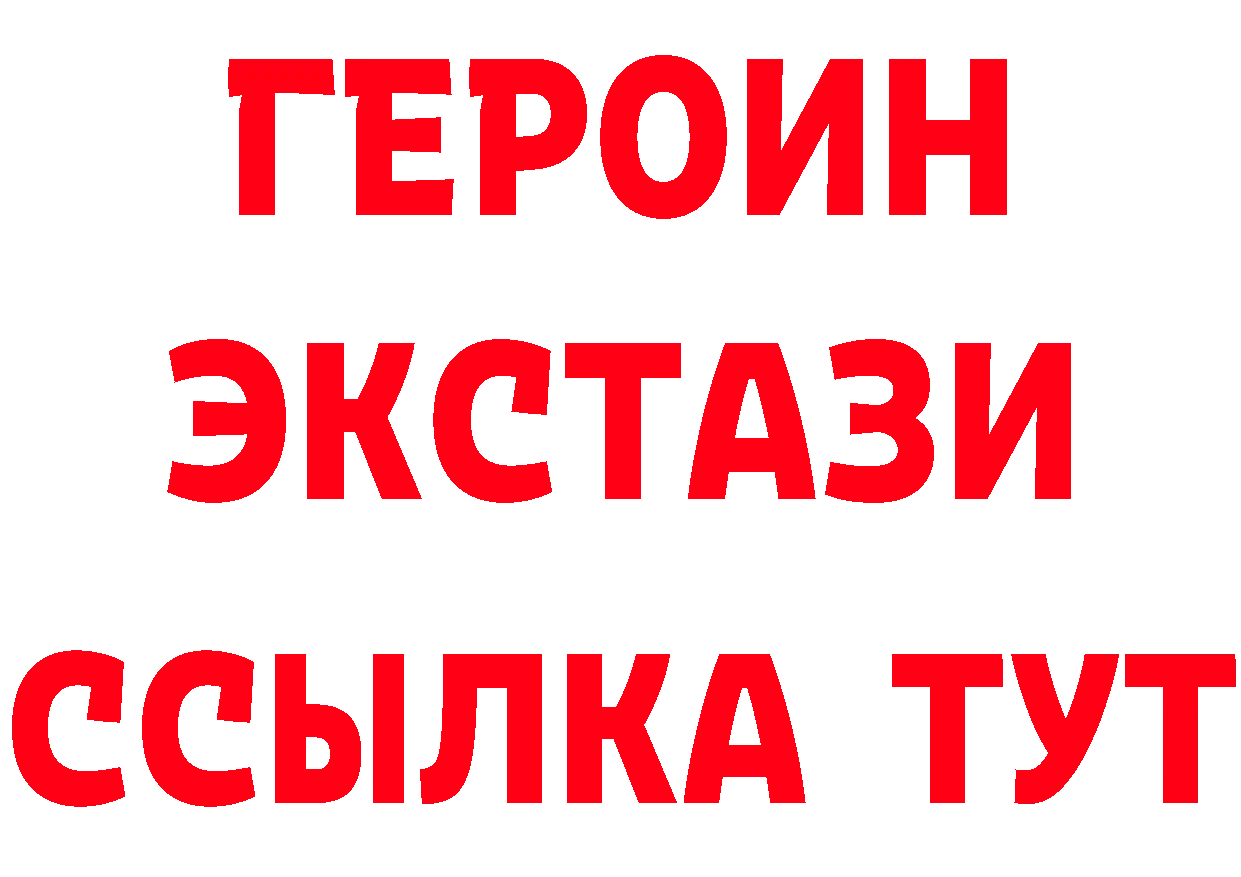 ГЕРОИН ЭКСТАЗИ ССЫЛКА ТУТ